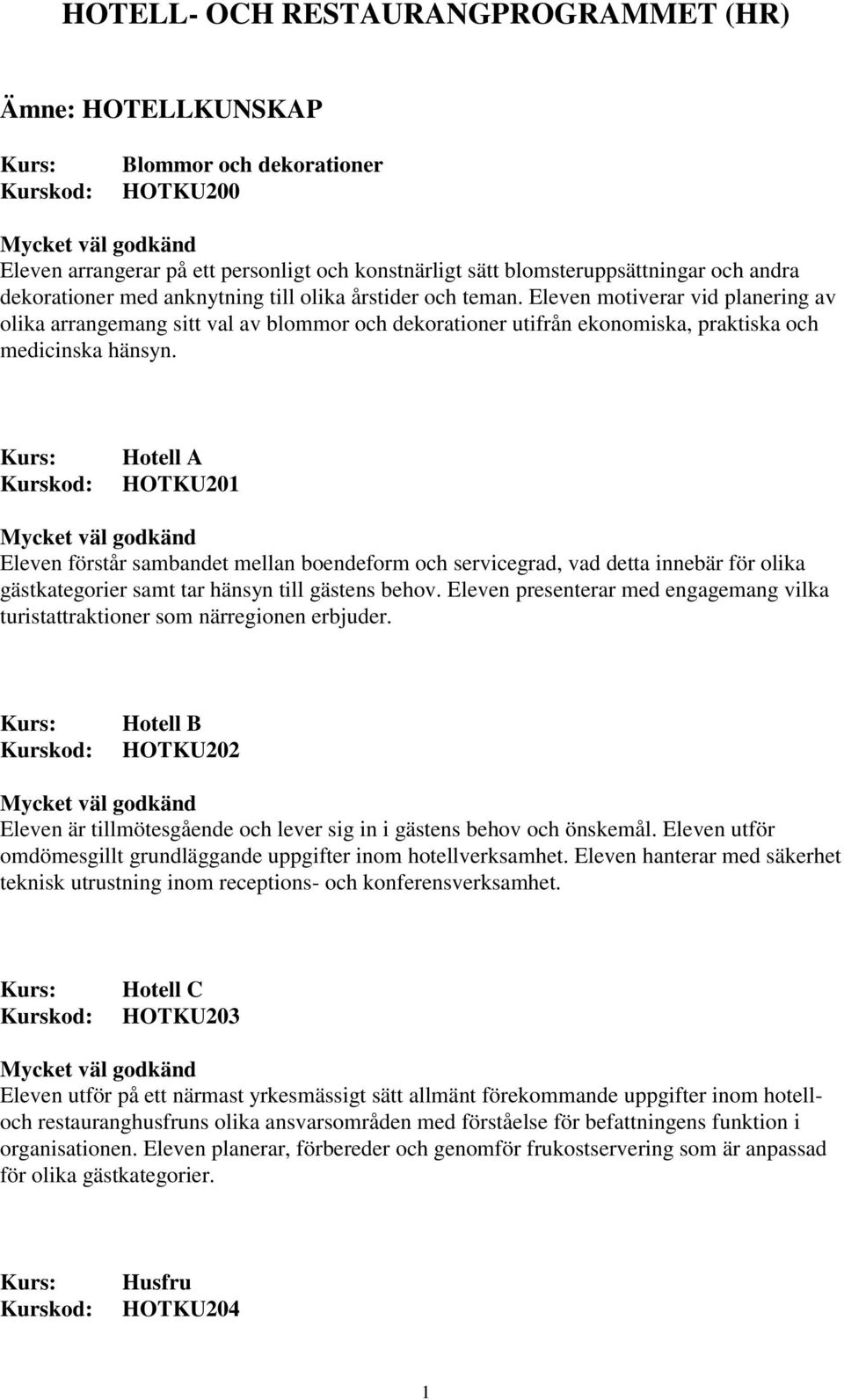 HOTELL- OCH RESTAURANGPROGRAMMET (HR)

Ämne: HOTELLKUNSKAP

Kurs: Blommor och dekorationer
Kurskod: HOTKU200

Mycket väl godkänd
Eleven arrangerar på ett personligt och konstnärligt sätt blomsteruppsättningar och andra dekorationer med anknytning till olika årstider och teman. Eleven motiverar vid planering av olika arrangemang sitt val av blommor och dekorationer utifrån ekonomiska, praktiska och medicinska hänsyn.

Kurs: Hotell A
Kurskod: HOTKU201

Mycket väl godkänd
Eleven förstår sambandet mellan boendeform och servicegrad, vad detta innebär för olika gästkategorier samt tar hänsyn till gästens behov. Eleven presenterar med engagemang vilka turistattraktioner som närregionen erbjuder.

Kurs: Hotell B
Kurskod: HOTKU202

Mycket väl godkänd
Eleven är tillmötesgående och lever sig in i gästens behov och önskemål. Eleven utför omdömesgillt grundläggande uppgifter inom hotellverksamhet. Eleven hanterar med säkerhet teknisk utrustning inom receptions- och konferensverksamhet.

Kurs: Hotell C
Kurskod: HOTKU203

Mycket väl godkänd
Eleven utför på ett närmast yrkesmässigt sätt allmänt förekommande uppgifter inom hotell- och restauranghusfruns olika ansvarsområden med förståelse för befattningens funktion i organisationen. Eleven planerar, förbereder och genomför frukostservering som är anpassad för olika gästkategorier.

Kurs: Husfru
Kurskod: HOTKU204

1